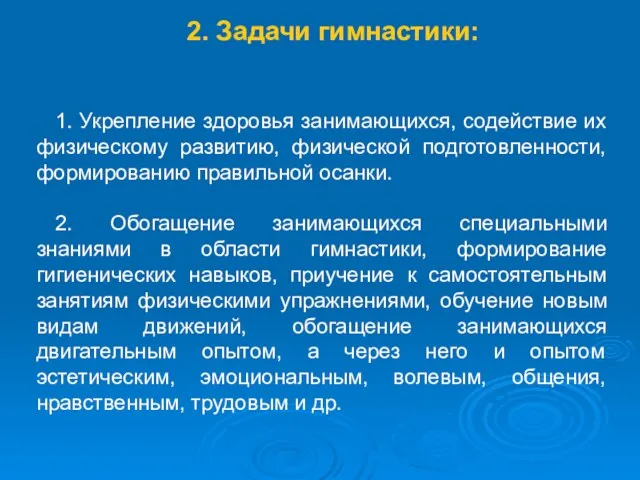 2. Задачи гимнастики:

1. Укрепление здоровья занимающихся, содействие их физическому развитию, физической подготовленности, формированию правильной осанки.

2. Обогащение занимающихся специальными знаниями в области гимнастики, формирование гигиенических навыков, приучение к самостоятельным занятиям физическими упражнениями, обучение новым видам движений, обогащение занимающихся двигательным опытом, а через него и опытом эстетическим, эмоциональным, волевым, общения, нравственным, трудовым и др.